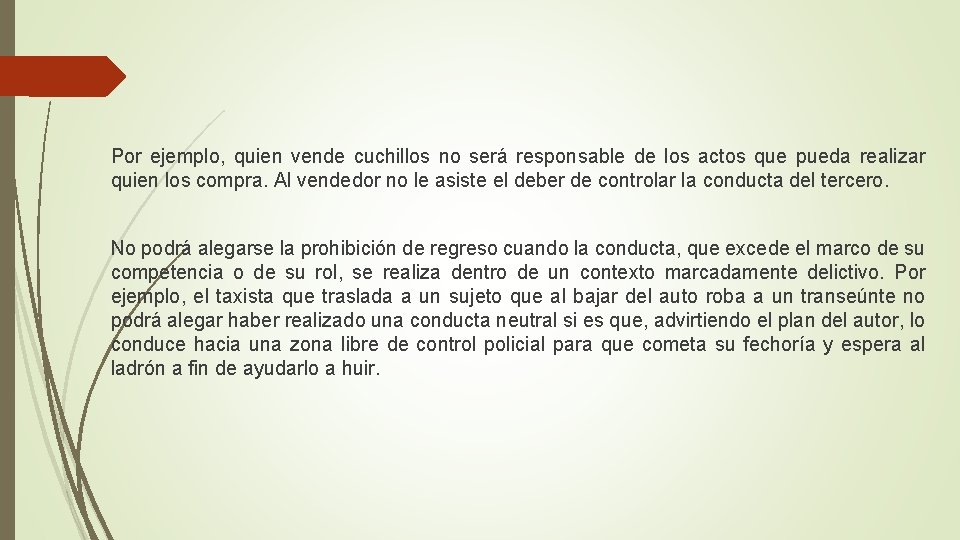 Por ejemplo, quien vende cuchillos no será responsable de los actos que pueda realizar quien los compra. Al vendedor no le asiste el deber de controlar la conducta del tercero.

No podrá alegarse la prohibición de regreso cuando la conducta, que excede el marco de su competencia o de su rol, se realiza dentro de un contexto marcadamente delictivo. Por ejemplo, el taxista que traslada a un sujeto que al bajar del auto roba a un transeúnte no podrá alegar haber realizado una conducta neutral si es que, advirtiendo el plan del autor, lo conduce hacia una zona libre de control policial para que cometa su fechoría y espera al ladrón a fin de ayudarlo a huir.